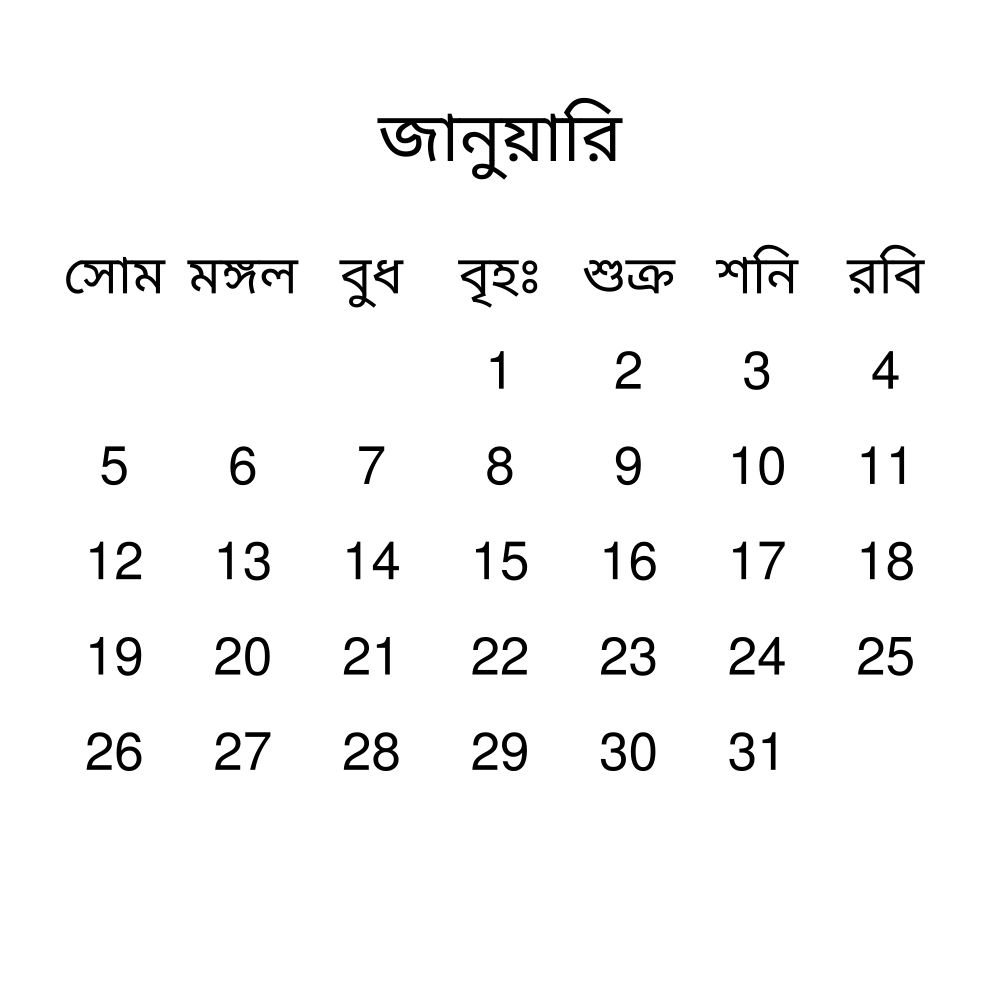 জানুয়ারি

| সোম | মঙ্গল | বুধ | বৃহঃ | শুক্র | শনি | রবি |
|---|---|---|---|---|---|---|
| | | | 1 | 2 | 3 | 4 |
| 5 | 6 | 7 | 8 | 9 | 10 | 11 |
| 12 | 13 | 14 | 15 | 16 | 17 | 18 |
| 19 | 20 | 21 | 22 | 23 | 24 | 25 |
| 26 | 27 | 28 | 29 | 30 | 31 | |